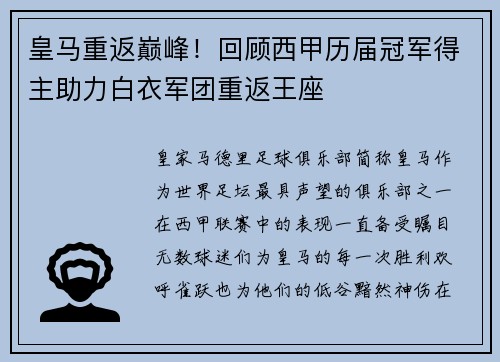 皇马重返巅峰！回顾西甲历届冠军得主助力白衣军团重返王座

皇家马德里足球俱乐部简称皇马作为世界足坛最具声望的俱乐部之一在西甲联赛中的表现一直备受瞩目无数球迷们为皇马的每一次胜利欢呼雀跃也为他们的低谷黯然神伤在